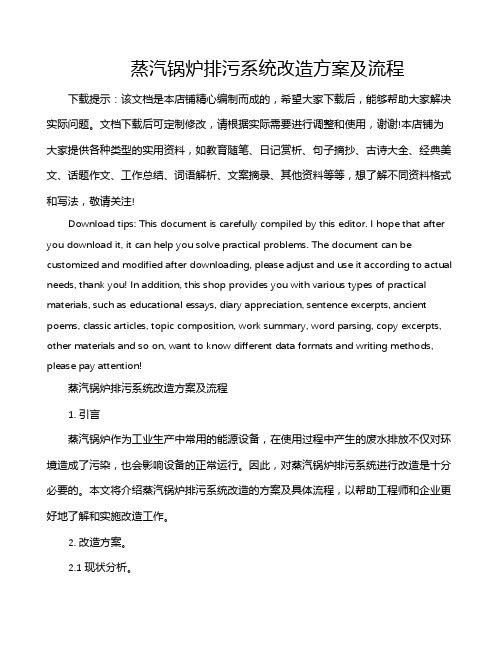 蒸汽锅炉排污系统改造方案及流程

下载提示：该文档是本店铺精心编制而成的，希望大家下载后，能够帮助大家解决实际问题。文档下载后可定制修改，请根据实际需要进行调整和使用，谢谢!本店铺为大家提供各种类型的实用资料，如教育随笔、日记赏析、句子摘抄、古诗大全、经典美文、话题作文、工作总结、词语解析、文案摘录、其他资料等等，想了解不同资料格式和写法，敬请关注!

Download tips: This document is carefully compiled by this editor. I hope that after you download it, it can help you solve practical problems. The document can be customized and modified after downloading, please adjust and use it according to actual needs, thank you! In addition, this shop provides you with various types of practical materials, such as educational essays, diary appreciation, sentence excerpts, ancient poems, classic articles, topic composition, work summary, word parsing, copy excerpts, other materials and so on, want to know different data formats and writing methods, please pay attention!

蒸汽锅炉排污系统改造方案及流程

1. 引言

蒸汽锅炉作为工业生产中常用的能源设备，在使用过程中产生的废水排放不仅对环境造成了污染，也会影响设备的正常运行。因此，对蒸汽锅炉排污系统进行改造是十分必要的。本文将介绍蒸汽锅炉排污系统改造的方案及具体流程，以帮助工程师和企业更好地了解和实施改造工作。

2. 改造方案。

2.1 现状分析。